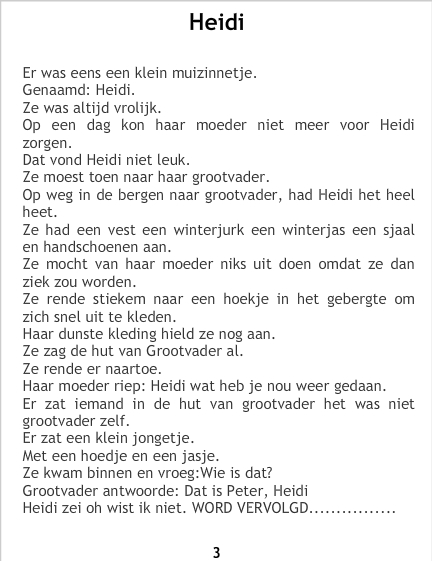 Heidi

Er was eens een klein muizinnetje.
Genaamd: Heidi.
Ze was altijd vrolijk.
Op een dag kon haar moeder niet meer voor Heidi zorgen.
Dat vond Heidi niet leuk.
Ze moest toen naar haar grootvader.
Op weg in de bergen naar grootvader, had Heidi het heel heet.
Ze had een vest een winterjurk een winterjas een sjaal en handschoenen aan.
Ze mocht van haar moeder niks uit doen omdat ze dan ziek zou worden.
Ze rende stiekem naar een hoekje in het gebergte om zich snel uit te kleden.
Haar dunste kleding hield ze nog aan.
Ze zag de hut van Grootvader al.
Ze rende er naartoe.
Haar moeder riep: Heidi wat heb je nou weer gedaan.
Er zat iemand in de hut van grootvader het was niet grootvader zelf.
Er zat een klein jongetje.
Met een hoedje en een jasje.
Ze kwam binnen en vroeg:Wie is dat?
Grootvader antwoorde: Dat is Peter, Heidi
Heidi zei oh wist ik niet. WORD VERVOLGD................

3